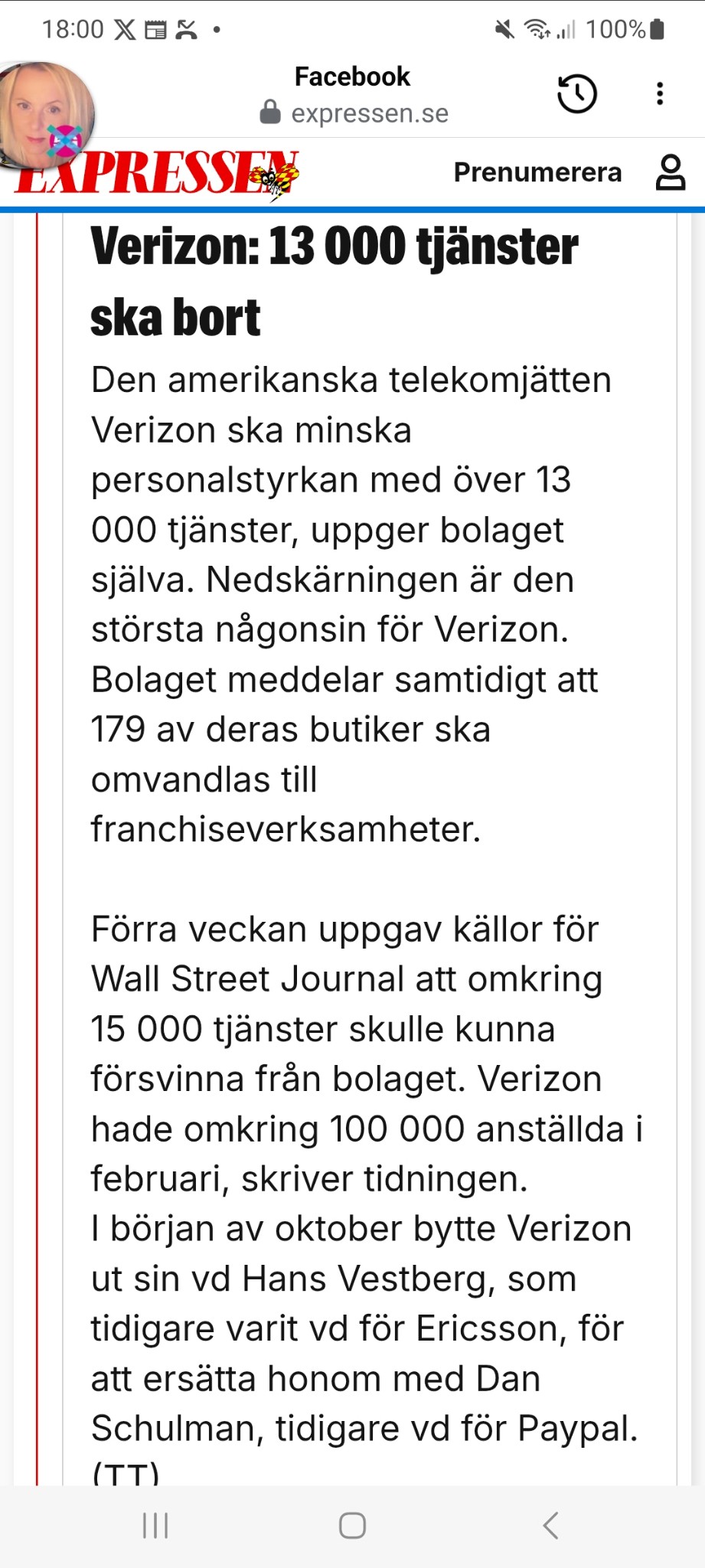 18:00 100%

Facebook
expressen.se

EXPRESSEN Prenumerera

Verizon: 13 000 tjänster ska bort

Den amerikanska telekomjätten Verizon ska minska personalstyrkan med över 13 000 tjänster, uppger bolaget själva. Nedskärningen är den största någonsin för Verizon. Bolaget meddelar samtidigt att 179 av deras butiker ska omvandlas till franchiseverksamheter.

Förra veckan uppgav källor för Wall Street Journal att omkring 15 000 tjänster skulle kunna försvinna från bolaget. Verizon hade omkring 100 000 anställda i februari, skriver tidningen.
I början av oktober bytte Verizon ut sin vd Hans Vestberg, som tidigare varit vd för Ericsson, för att ersätta honom med Dan Schulman, tidigare vd för Paypal. (TT)